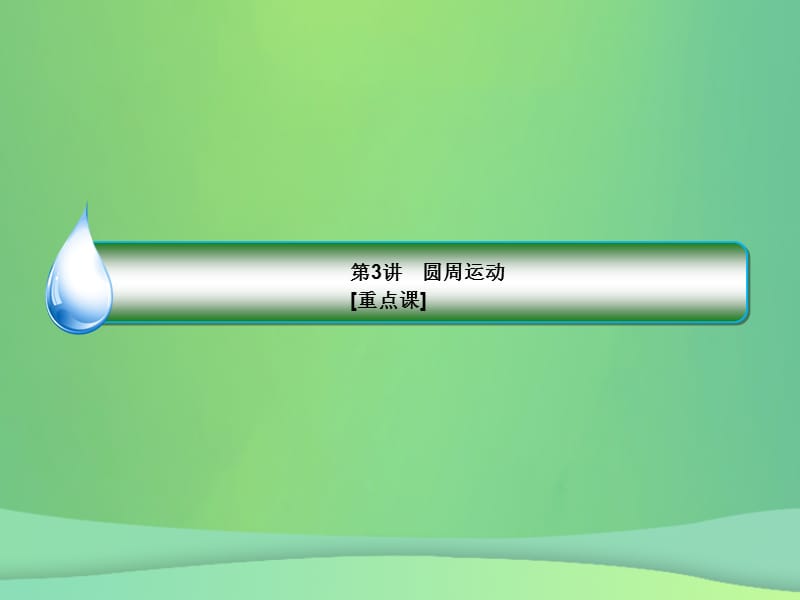 第3讲　圆周运动
[重点课]